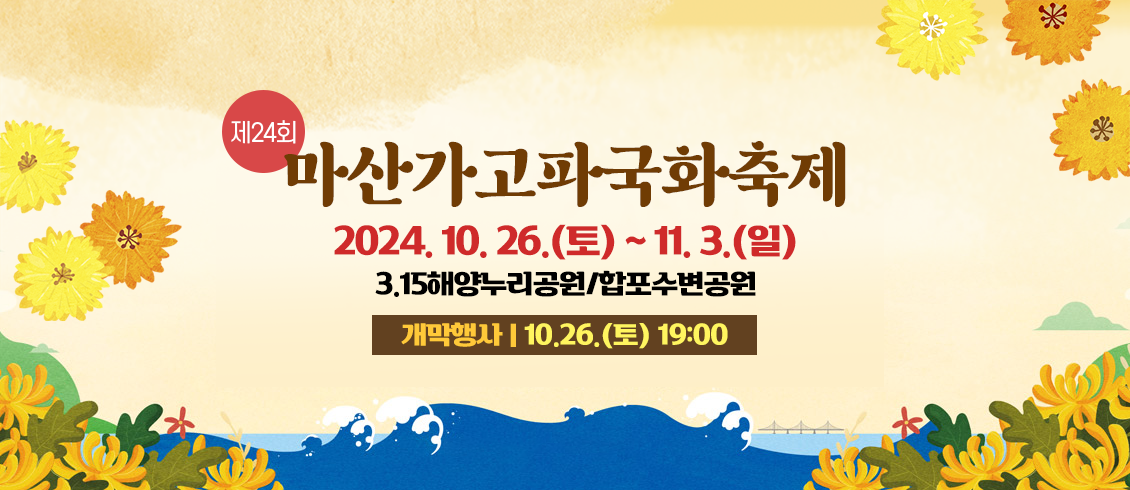 제24회
마산가고파국화축제

2024. 10. 26.(토) ~ 11. 3.(일)

3.15해양누리공원/합포수변공원

개막행사 | 10.26.(토) 19:00